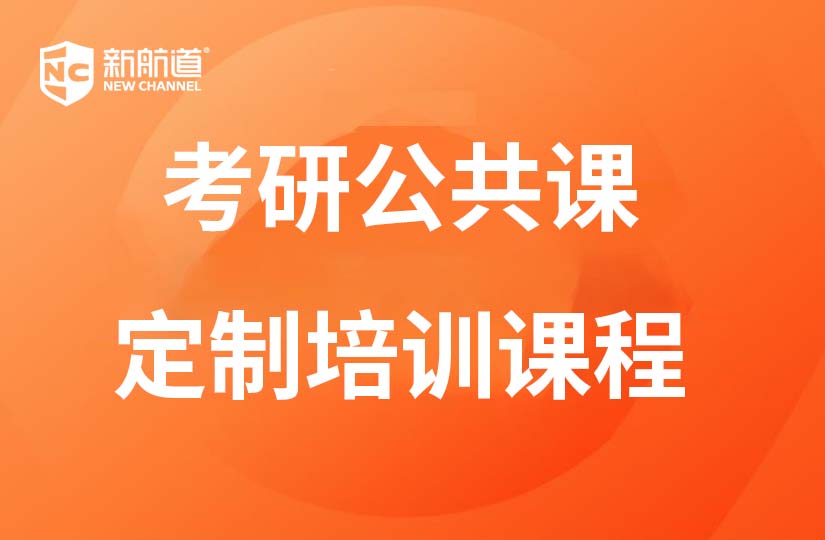 NC 新航道®
NEW CHANNEL

考研公共课

定制培训课程